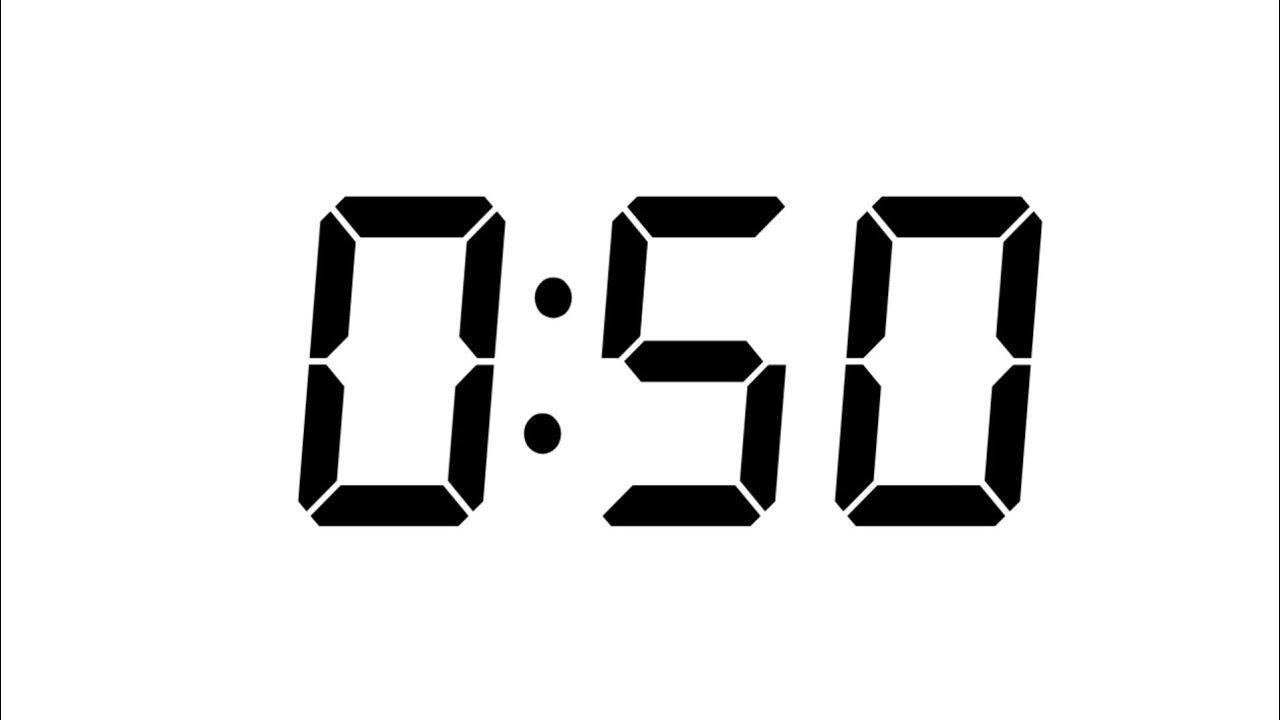 0:50